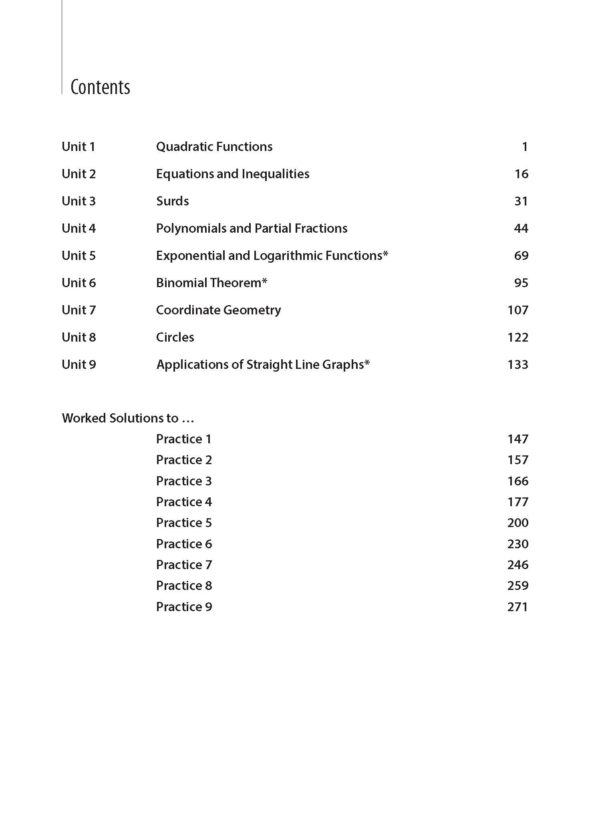 Contents

| | | |
|---|---|---|
| Unit 1 | Quadratic Functions | 1 |
| Unit 2 | Equations and Inequalities | 16 |
| Unit 3 | Surds | 31 |
| Unit 4 | Polynomials and Partial Fractions | 44 |
| Unit 5 | Exponential and Logarithmic Functions* | 69 |
| Unit 6 | Binomial Theorem* | 95 |
| Unit 7 | Coordinate Geometry | 107 |
| Unit 8 | Circles | 122 |
| Unit 9 | Applications of Straight Line Graphs* | 133 |

Worked Solutions to …

| | |
|---|---|
| Practice 1 | 147 |
| Practice 2 | 157 |
| Practice 3 | 166 |
| Practice 4 | 177 |
| Practice 5 | 200 |
| Practice 6 | 230 |
| Practice 7 | 246 |
| Practice 8 | 259 |
| Practice 9 | 271 |